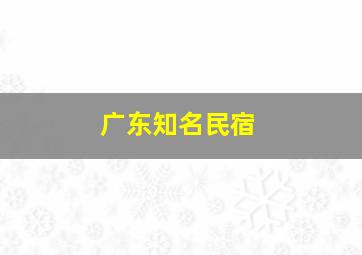 广东知名民宿